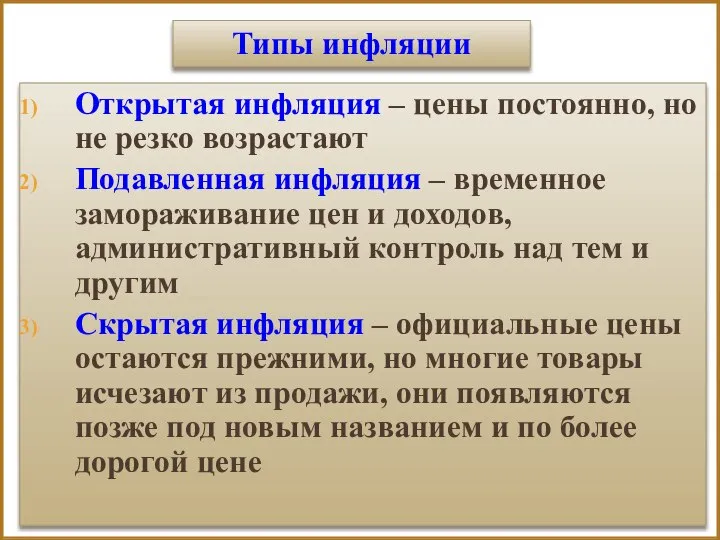 Типы инфляции

1) Открытая инфляция – цены постоянно, но не резко возрастают

2) Подавленная инфляция – временное замораживание цен и доходов, административный контроль над тем и другим

3) Скрытая инфляция – официальные цены остаются прежними, но многие товары исчезают из продажи, они появляются позже под новым названием и по более дорогой цене